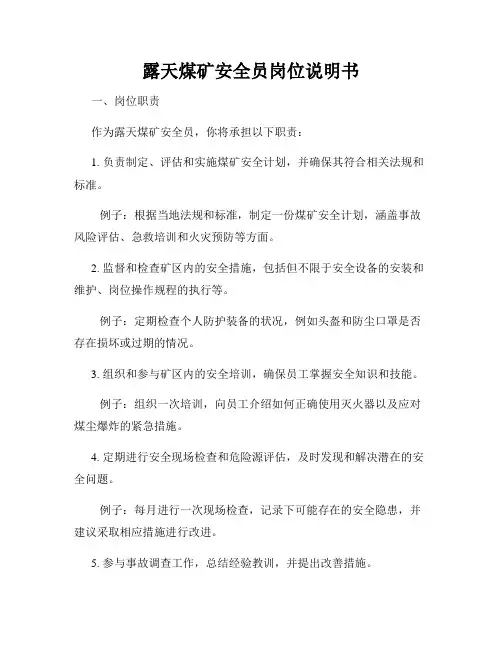 露天煤矿安全员岗位说明书

一、岗位职责

作为露天煤矿安全员，你将承担以下职责：

1. 负责制定、评估和实施煤矿安全计划，并确保其符合相关法规和标准。

例子：根据当地法规和标准，制定一份煤矿安全计划，涵盖事故风险评估、急救培训和火灾预防等方面。

2. 监督和检查矿区内的安全措施，包括但不限于安全设备的安装和维护、岗位操作规程的执行等。

例子：定期检查个人防护装备的状况，例如头盔和防尘口罩是否存在损坏或过期的情况。

3. 组织和参与矿区内的安全培训，确保员工掌握安全知识和技能。

例子：组织一次培训，向员工介绍如何正确使用灭火器以及应对煤尘爆炸的紧急措施。

4. 定期进行安全现场检查和危险源评估，及时发现和解决潜在的安全问题。

例子：每月进行一次现场检查，记录下可能存在的安全隐患，并建议采取相应措施进行改进。

5. 参与事故调查工作，总结经验教训，并提出改善措施。